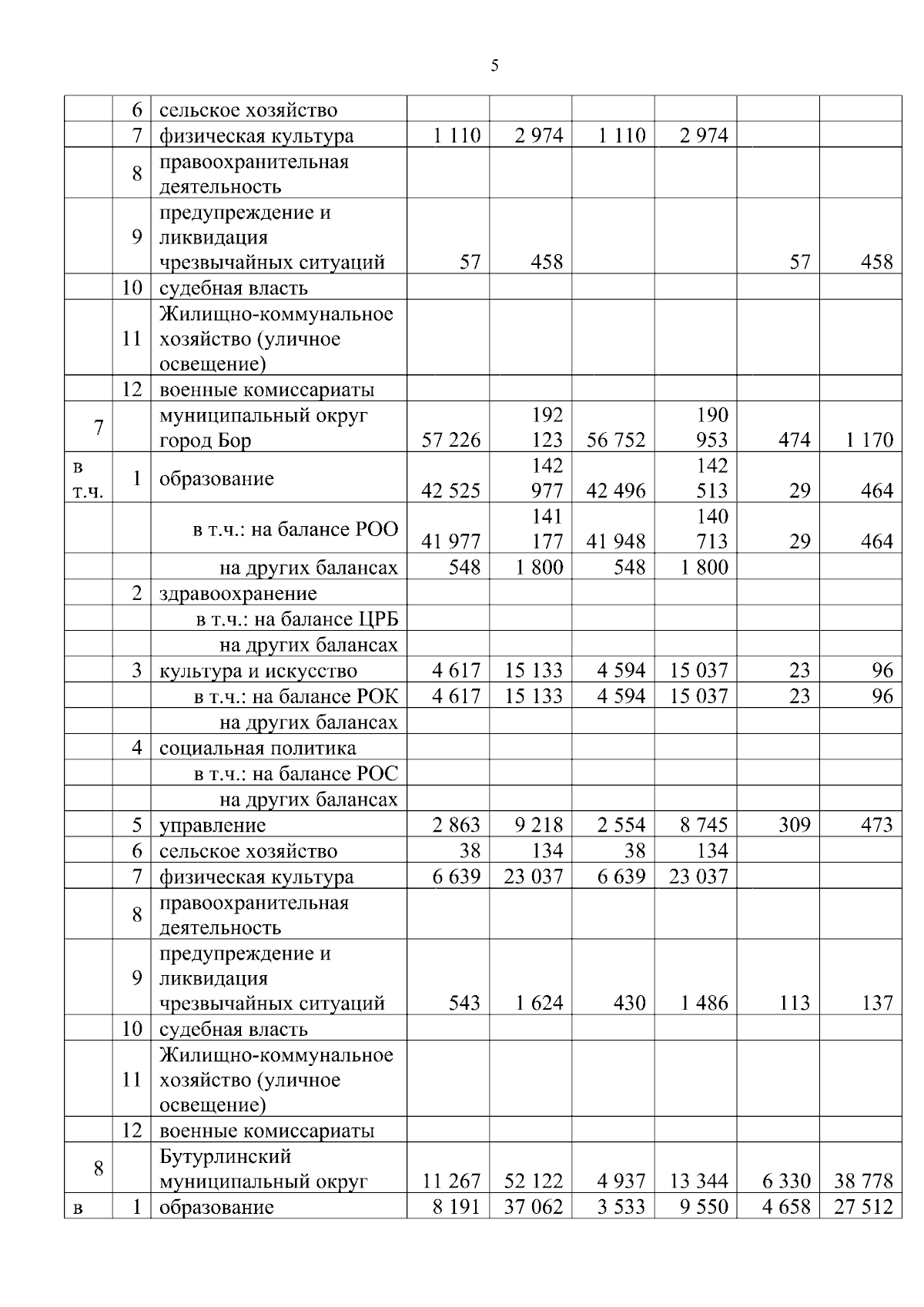 5

| | | | | | | | | |
|---|---|---|---|---|---|---|---|---|
| | 6 | сельское хозяйство | | | | | | |
| | 7 | физическая культура | 1 110 | 2 974 | 1 110 | 2 974 | | |
| | 8 | правоохранительная деятельность | | | | | | |
| | 9 | предупреждение и ликвидация чрезвычайных ситуаций | 57 | 458 | | | 57 | 458 |
| | 10 | судебная власть | | | | | | |
| | 11 | Жилищно-коммунальное хозяйство (уличное освещение) | | | | | | |
| | 12 | военные комиссариаты | | | | | | |
| 7 | | муниципальный округ город Бор | 57 226 | 192 123 | 56 752 | 190 953 | 474 | 1 170 |
| в т.ч. | 1 | образование | 42 525 | 142 977 | 42 496 | 142 513 | 29 | 464 |
| | | в т.ч.: на балансе РОО | 41 977 | 141 177 | 41 948 | 140 713 | 29 | 464 |
| | | на других балансах | 548 | 1 800 | 548 | 1 800 | | |
| | 2 | здравоохранение | | | | | | |
| | | в т.ч.: на балансе ЦРБ | | | | | | |
| | | на других балансах | | | | | | |
| | 3 | культура и искусство | 4 617 | 15 133 | 4 594 | 15 037 | 23 | 96 |
| | | в т.ч.: на балансе РОК | 4 617 | 15 133 | 4 594 | 15 037 | 23 | 96 |
| | | на других балансах | | | | | | |
| | 4 | социальная политика | | | | | | |
| | | в т.ч.: на балансе РОС | | | | | | |
| | | на других балансах | | | | | | |
| | 5 | управление | 2 863 | 9 218 | 2 554 | 8 745 | 309 | 473 |
| | 6 | сельское хозяйство | 38 | 134 | 38 | 134 | | |
| | 7 | физическая культура | 6 639 | 23 037 | 6 639 | 23 037 | | |
| | 8 | правоохранительная деятельность | | | | | | |
| | 9 | предупреждение и ликвидация чрезвычайных ситуаций | 543 | 1 624 | 430 | 1 486 | 113 | 137 |
| | 10 | судебная власть | | | | | | |
| | 11 | Жилищно-коммунальное хозяйство (уличное освещение) | | | | | | |
| | 12 | военные комиссариаты | | | | | | |
| 8 | | Бутурлинский муниципальный округ | 11 267 | 52 122 | 4 937 | 13 344 | 6 330 | 38 778 |
| в | 1 | образование | 8 191 | 37 062 | 3 533 | 9 550 | 4 658 | 27 512 |